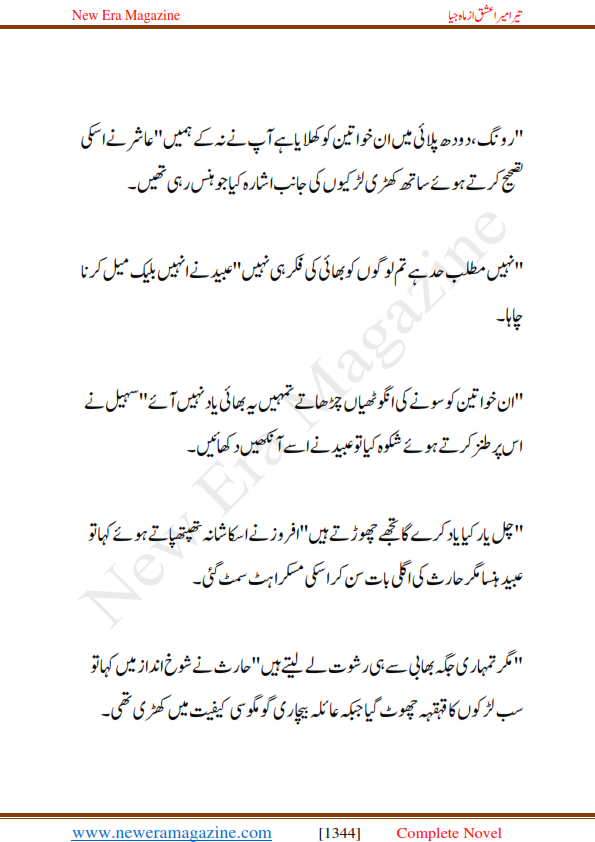 New Era Magazine

تیرا میرا عشق از ماہ جیا

"رونگ، دودھ پلائی میں ان خواتین کو کھلایا ہے آپ نے نہ کے ہمیں" عاشر نے اسکی تصحیح کرتے ہوئے ساتھ کھڑی لڑکیوں کی جانب اشارہ کیا جو ہنس رہی تھیں۔

"نہیں مطلب حد ہے تم لوگوں کو بھائی کی فکر ہی نہیں" عبید نے انہیں بلیک میل کرنا چاہا۔

"ان خواتین کو سونے کی انگوٹھیاں چڑھاتے تمہیں یہ بھائی یاد نہیں آئے" سہیل نے اس پر طنز کرتے ہوئے شکوہ کیا تو عبید نے اسے آنکھیں دکھائیں۔

"چل یار کیا یاد کرے گا تجھے چھوڑتے ہیں" افروز نے اسکا شانہ تھپتھپاتے ہوئے کہا تو عبید ہنسا مگر حارث کی اگلی بات سن کر اسکی مسکراہٹ سمٹ گئی۔

"مگر تمہاری جگہ بھابی سے ہی رشوت لے لیتے ہیں" حارث نے شوخ انداز میں کہا تو سب لڑکوں کا قہقہہ چھوٹ گیا جبکہ عائلہ بیچاری گومگو سی کیفیت میں کھڑی تھی۔

New Era Magazine

www.neweramagazine.com [1344] Complete Novel